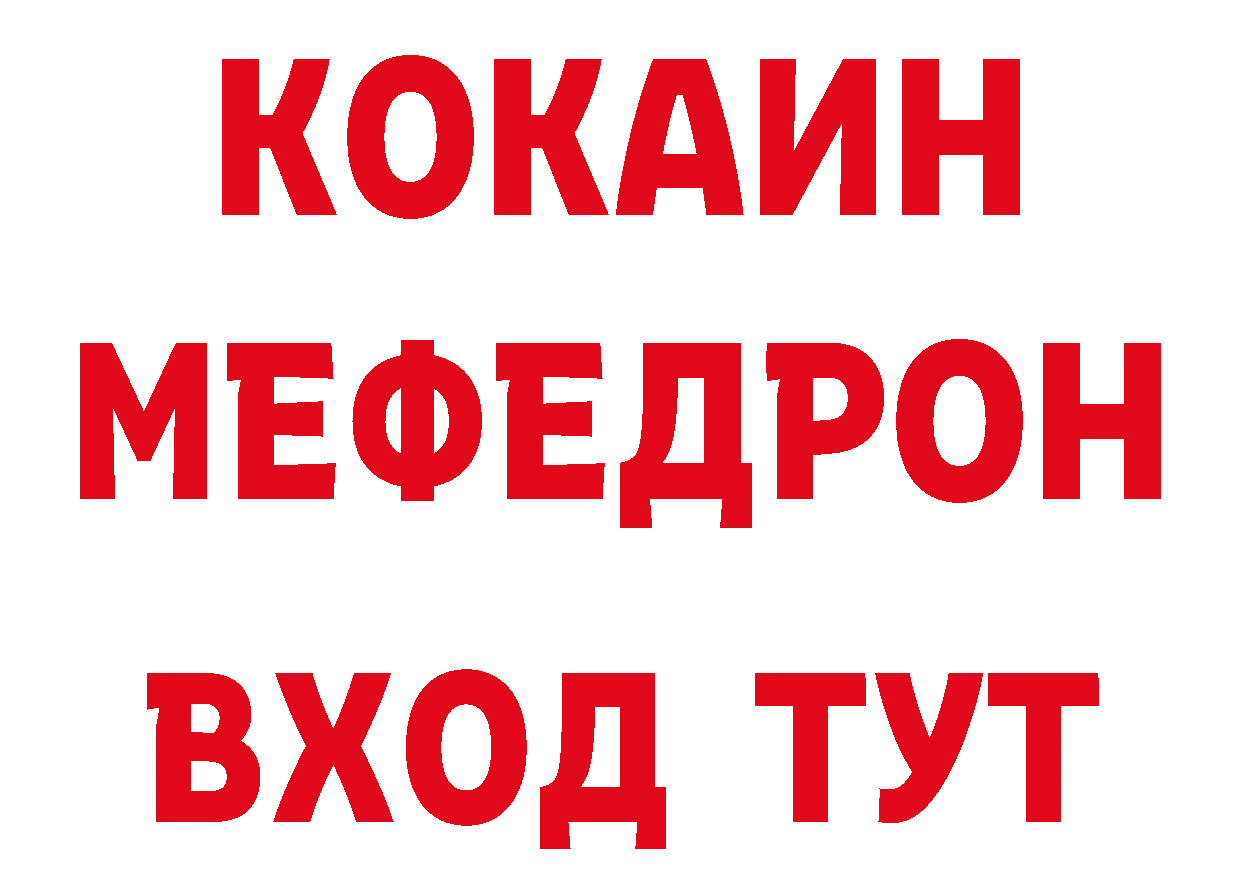 КОКАИН
МЕФЕДРОН
ВХОД ТУТ